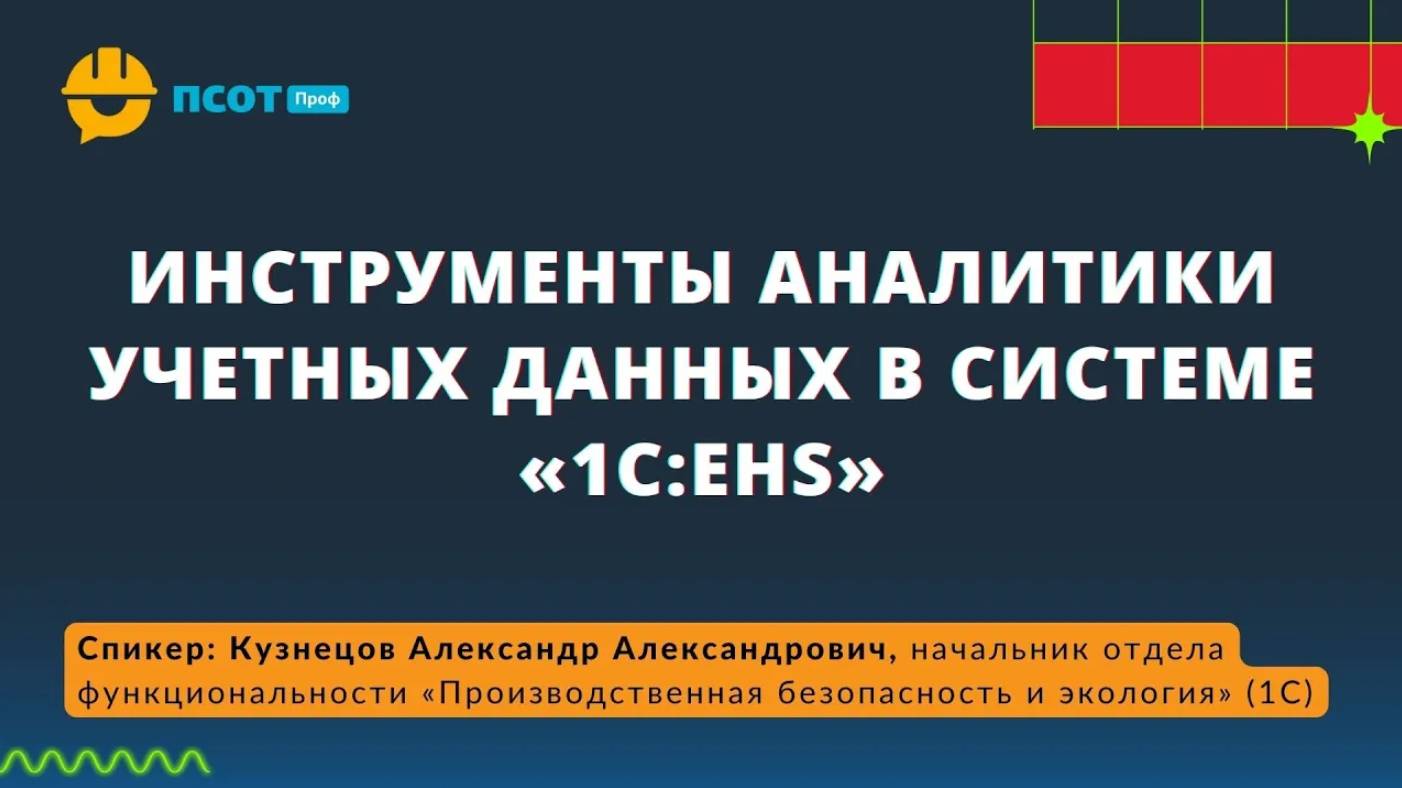 ПСОТ Проф

ИНСТРУМЕНТЫ АНАЛИТИКИ УЧЕТНЫХ ДАННЫХ В СИСТЕМЕ «1С:EHS»

Спикер: Кузнецов Александр Александрович, начальник отдела функциональности «Производственная безопасность и экология» (1С)